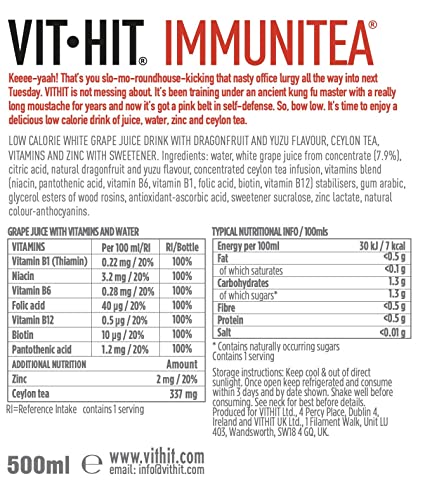 VIT•HIT® IMMUNITEA®

Keeee-yaah! That's you slo-mo-roundhouse-kicking that nasty office lurgy all the way into next Tuesday. VITHIT is not messing about. It's been training under an ancient kung fu master with a really long moustache for years and now it's got a pink belt in self-defense. So, bow low. It's time to enjoy a delicious low calorie drink of juice, water, zinc and ceylon tea.

LOW CALORIE WHITE GRAPE JUICE DRINK WITH DRAGONFRUIT AND YUZU FLAVOUR, CEYLON TEA, VITAMINS AND ZINC WITH SWEETENER. Ingredients: water, white grape juice from concentrate (7.9%), citric acid, natural dragonfruit and yuzu flavour, concentrated ceylon tea infusion, vitamins blend (niacin, pantothenic acid, vitamin B6, vitamin B1, folic acid, biotin, vitamin B12) stabilisers, gum arabic, glycerol esters of wood rosins, antioxidant-ascorbic acid, sweetener sucralose, zinc lactate, natural colour-anthocyanins.

GRAPE JUICE WITH VITAMINS AND WATER

| VITAMINS | Per 100 ml/RI | RI/Bottle |
|---|---|---|
| Vitamin B1 (Thiamin) | 0.22 mg / 20% | 100% |
| Niacin | 3.2 mg / 20% | 100% |
| Vitamin B6 | 0.28 mg / 20% | 100% |
| Folic acid | 40 µg / 20% | 100% |
| Vitamin B12 | 0.5 µg / 20% | 100% |
| Biotin | 10 µg / 20% | 100% |
| Pantothenic acid | 1.2 mg / 20% | 100% |
| ADDITIONAL NUTRITION | | Amount |
| Zinc | | 2 mg / 20% |
| Ceylon tea | | 337 mg |

RI=Reference Intake contains 1 serving

TYPICAL NUTRITIONAL INFO / 100mls

| Energy per 100ml | 30 kJ / 7 kcal |
|---|---|
| Fat | <0.5 g |
| of which saturates | <0.1 g |
| Carbohydrates | 1.3 g |
| of which sugars* | 1.3 g |
| Fibre | <0.5 g |
| Protein | <0.5 g |
| Salt | <0.01 g |

* Contains naturally occurring sugars
Contains 1 serving

Storage instructions: Keep cool & out of direct sunlight. Once open keep refrigerated and consume within 3 days and by date shown. Shake well before consuming. See neck for best before details. Produced for VITHIT Ltd., 4 Percy Place, Dublin 4, Ireland and VITHIT UK Ltd., 1 Filament Walk, Unit LU 403, Wandsworth, SW18 4 GQ, UK.

500ml ℮ www.vithit.com
email: info@vithit.com